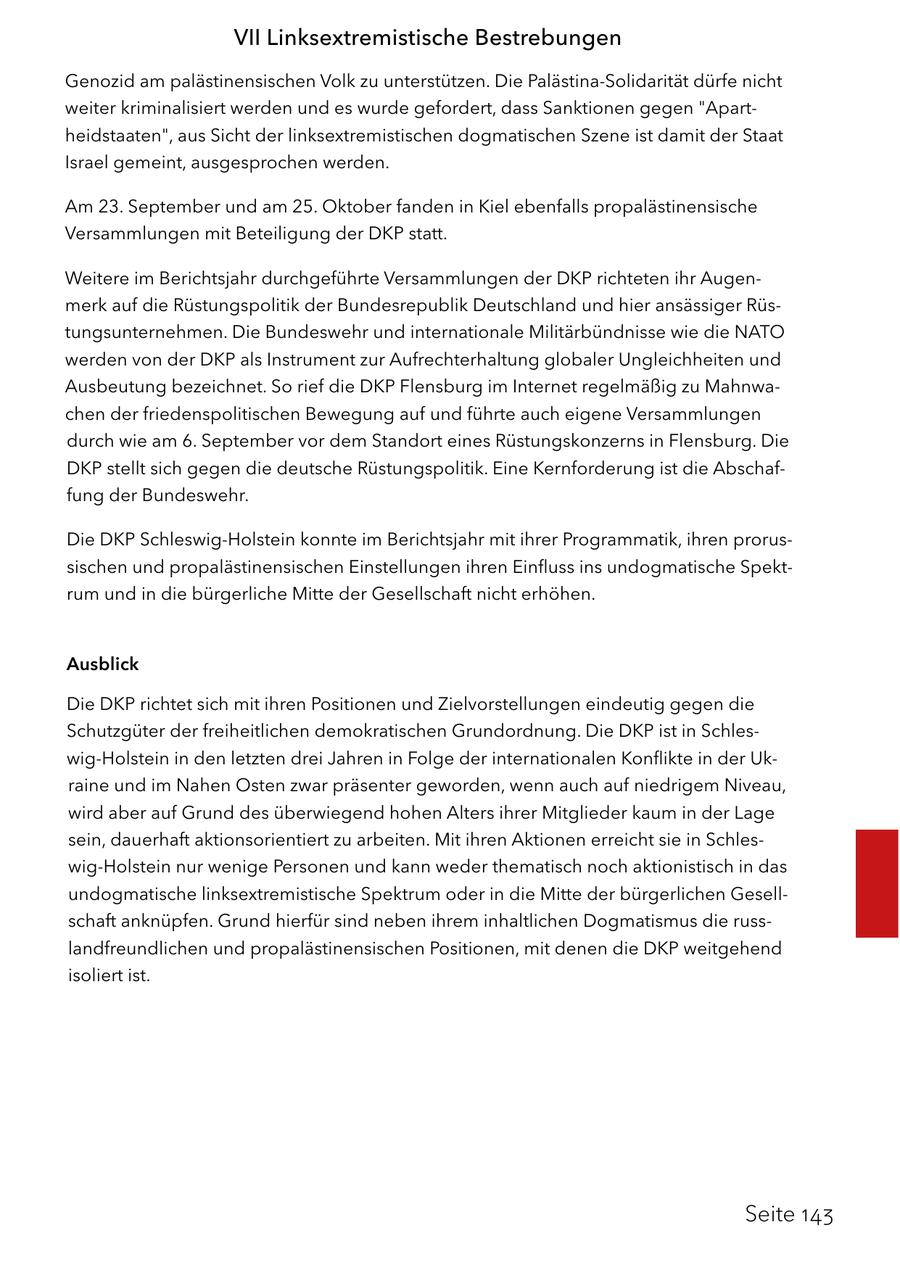 VII Linksextremistische Bestrebungen

Genozid am palästinensischen Volk zu unterstützen. Die Palästina-Solidarität dürfe nicht weiter kriminalisiert werden und es wurde gefordert, dass Sanktionen gegen "Apartheidstaaten", aus Sicht der linksextremistischen dogmatischen Szene ist damit der Staat Israel gemeint, ausgesprochen werden.

Am 23. September und am 25. Oktober fanden in Kiel ebenfalls propalästinensische Versammlungen mit Beteiligung der DKP statt.

Weitere im Berichtsjahr durchgeführte Versammlungen der DKP richteten ihr Augenmerk auf die Rüstungspolitik der Bundesrepublik Deutschland und hier ansässiger Rüstungsunternehmen. Die Bundeswehr und internationale Militärbündnisse wie die NATO werden von der DKP als Instrument zur Aufrechterhaltung globaler Ungleichheiten und Ausbeutung bezeichnet. So rief die DKP Flensburg im Internet regelmäßig zu Mahnwachen der friedenspolitischen Bewegung auf und führte auch eigene Versammlungen durch wie am 6. September vor dem Standort eines Rüstungskonzerns in Flensburg. Die DKP stellt sich gegen die deutsche Rüstungspolitik. Eine Kernforderung ist die Abschaffung der Bundeswehr.

Die DKP Schleswig-Holstein konnte im Berichtsjahr mit ihrer Programmatik, ihren prorussischen und propalästinensischen Einstellungen ihren Einfluss ins undogmatische Spektrum und in die bürgerliche Mitte der Gesellschaft nicht erhöhen.

Ausblick

Die DKP richtet sich mit ihren Positionen und Zielvorstellungen eindeutig gegen die Schutzgüter der freiheitlichen demokratischen Grundordnung. Die DKP ist in Schleswig-Holstein in den letzten drei Jahren in Folge der internationalen Konflikte in der Ukraine und im Nahen Osten zwar präsenter geworden, wenn auch auf niedrigem Niveau, wird aber auf Grund des überwiegend hohen Alters ihrer Mitglieder kaum in der Lage sein, dauerhaft aktionsorientiert zu arbeiten. Mit ihren Aktionen erreicht sie in Schleswig-Holstein nur wenige Personen und kann weder thematisch noch aktionistisch in das undogmatische linksextremistische Spektrum oder in die Mitte der bürgerlichen Gesellschaft anknüpfen. Grund hierfür sind neben ihrem inhaltlichen Dogmatismus die russlandfreundlichen und propalästinensischen Positionen, mit denen die DKP weitgehend isoliert ist.

Seite 143